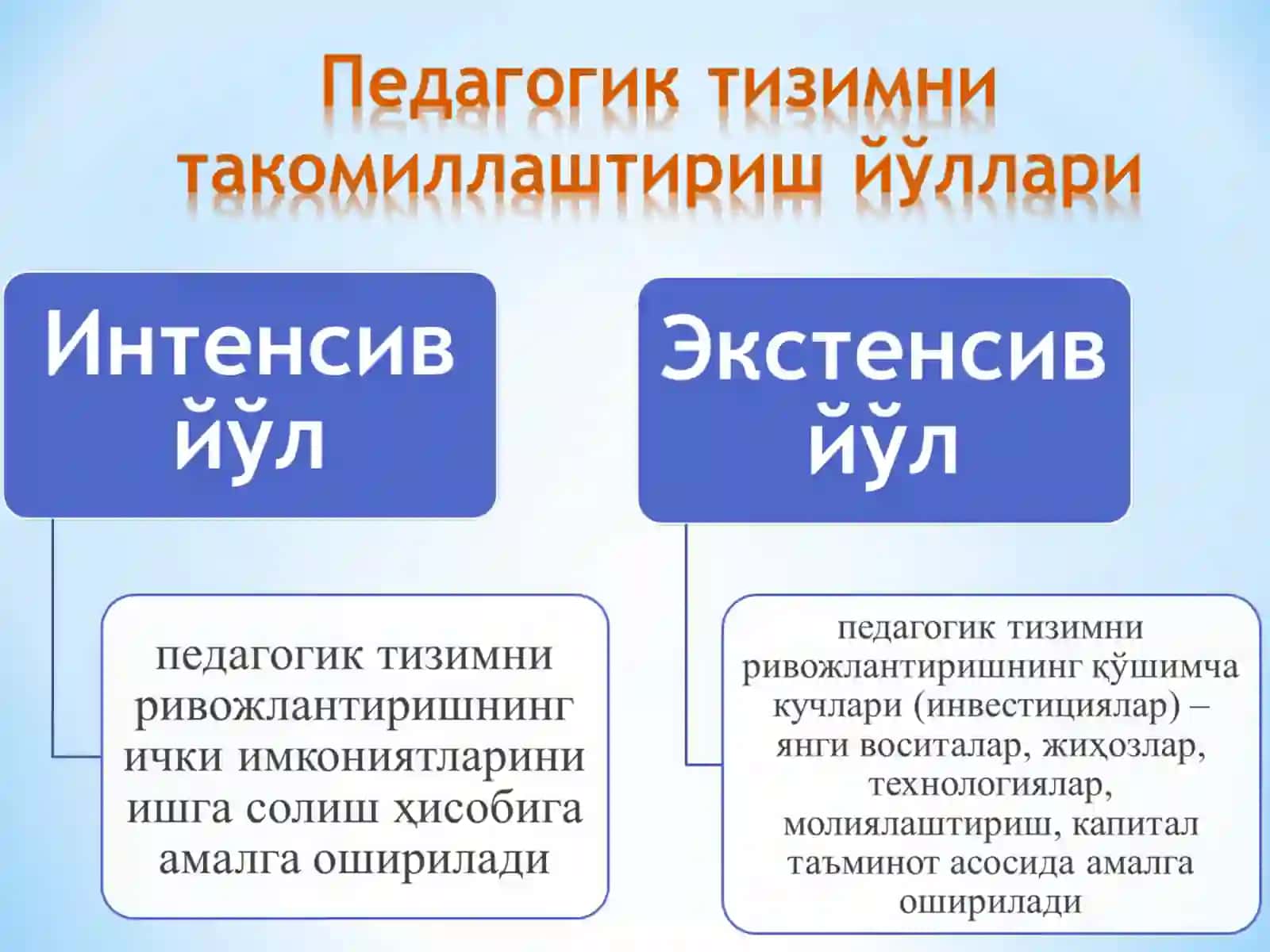 Педагогик тизимни такомиллаштириш йўллари

Интенсив йўл

педагогик тизимни ривожлантиришнинг ички имкониятларини ишга солиш ҳисобига амалга оширилади

Экстенсив йўл

педагогик тизимни ривожлантиришнинг қўшимча кучлари (инвестициялар) – янги воситалар, жиҳозлар, технологиялар, молиялаштириш, капитал таъминот асосида амалга оширилади